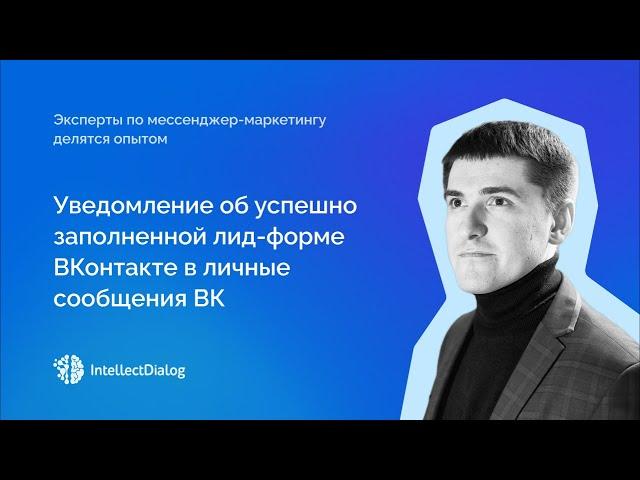 Эксперты по мессенджер-маркетингу делятся опытом

Уведомление об успешно заполненной лид-форме ВКонтакте в личные сообщения ВК

IntellectDialog